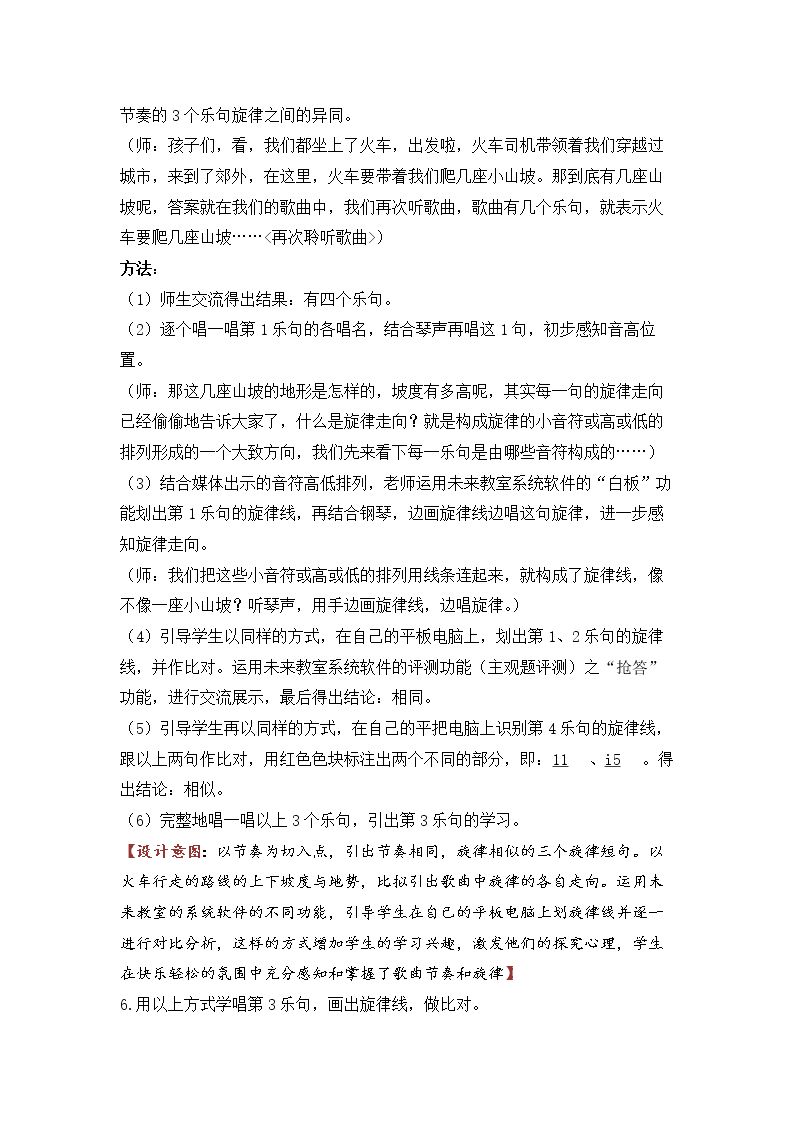 节奏的3个乐句旋律之间的异同。

（师：孩子们，看，我们都坐上了火车，出发啦，火车司机带领着我们穿越过城市，来到了郊外，在这里，火车要带着我们爬几座小山坡。那到底有几座山坡呢，答案就在我们的歌曲中，我们再次听歌曲，歌曲有几个乐句，就表示火车要爬几座山坡……<再次聆听歌曲>）

方法：

（1）师生交流得出结果：有四个乐句。

（2）逐个唱一唱第1乐句的各唱名，结合琴声再唱这1句，初步感知音高位置。

（师：那这几座山坡的地形是怎样的，坡度有多高呢，其实每一句的旋律走向已经偷偷地告诉大家了，什么是旋律走向？就是构成旋律的小音符或高或低的排列形成的一个大致方向，我们先来看下每一乐句是由哪些音符构成的……）

（3）结合媒体出示的音符高低排列，老师运用未来教室系统软件的“白板”功能划出第1乐句的旋律线，再结合钢琴，边画旋律线边唱这句旋律，进一步感知旋律走向。

（师：我们把这些小音符或高或低的排列用线条连起来，就构成了旋律线，像不像一座小山坡？听琴声，用手边画旋律线，边唱旋律。）

（4）引导学生以同样的方式，在自己的平板电脑上，划出第1、2乐句的旋律线，并作比对。运用未来教室系统软件的评测功能（主观题评测）之“抢答”功能，进行交流展示，最后得出结论：相同。

（5）引导学生再以同样的方式，在自己的平把电脑上识别第4乐句的旋律线，跟以上两句作比对，用红色色块标注出两个不同的部分，即：11 、i5 。得出结论：相似。

（6）完整地唱一唱以上3个乐句，引出第3乐句的学习。

【设计意图：以节奏为切入点，引出节奏相同，旋律相似的三个旋律短句。以火车行走的路线的上下坡度与地势，比拟引出歌曲中旋律的各自走向。运用未来教室的系统软件的不同功能，引导学生在自己的平板电脑上划旋律线并逐一进行对比分析，这样的方式增加学生的学习兴趣，激发他们的探究心理，学生在快乐轻松的氛围中充分感知和掌握了歌曲节奏和旋律】

6.用以上方式学唱第3乐句，画出旋律线，做比对。